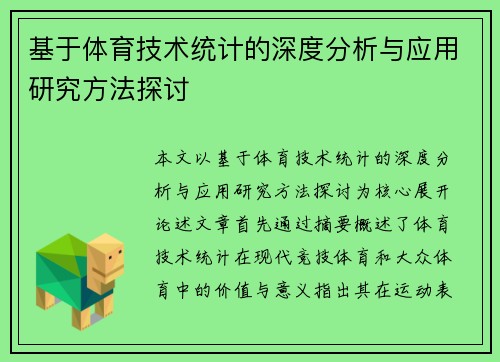 基于体育技术统计的深度分析与应用研究方法探讨

本文以基于体育技术统计的深度分析与应用研究方法探讨为核心展开论述文章首先通过摘要概述了体育技术统计在现代竞技体育和大众体育中的价值与意义指出其在运动表